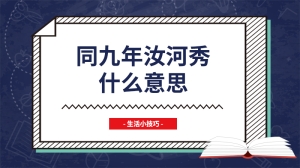 同九年汝河秀
什么意思

- 生活小技巧 -